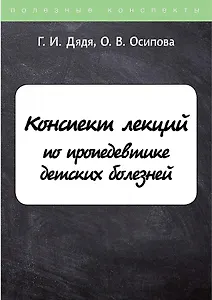 полезные конспекты

Г. И. Дядя, О. В. Осипова

Конспект лекций по пропедевтике детских болезней